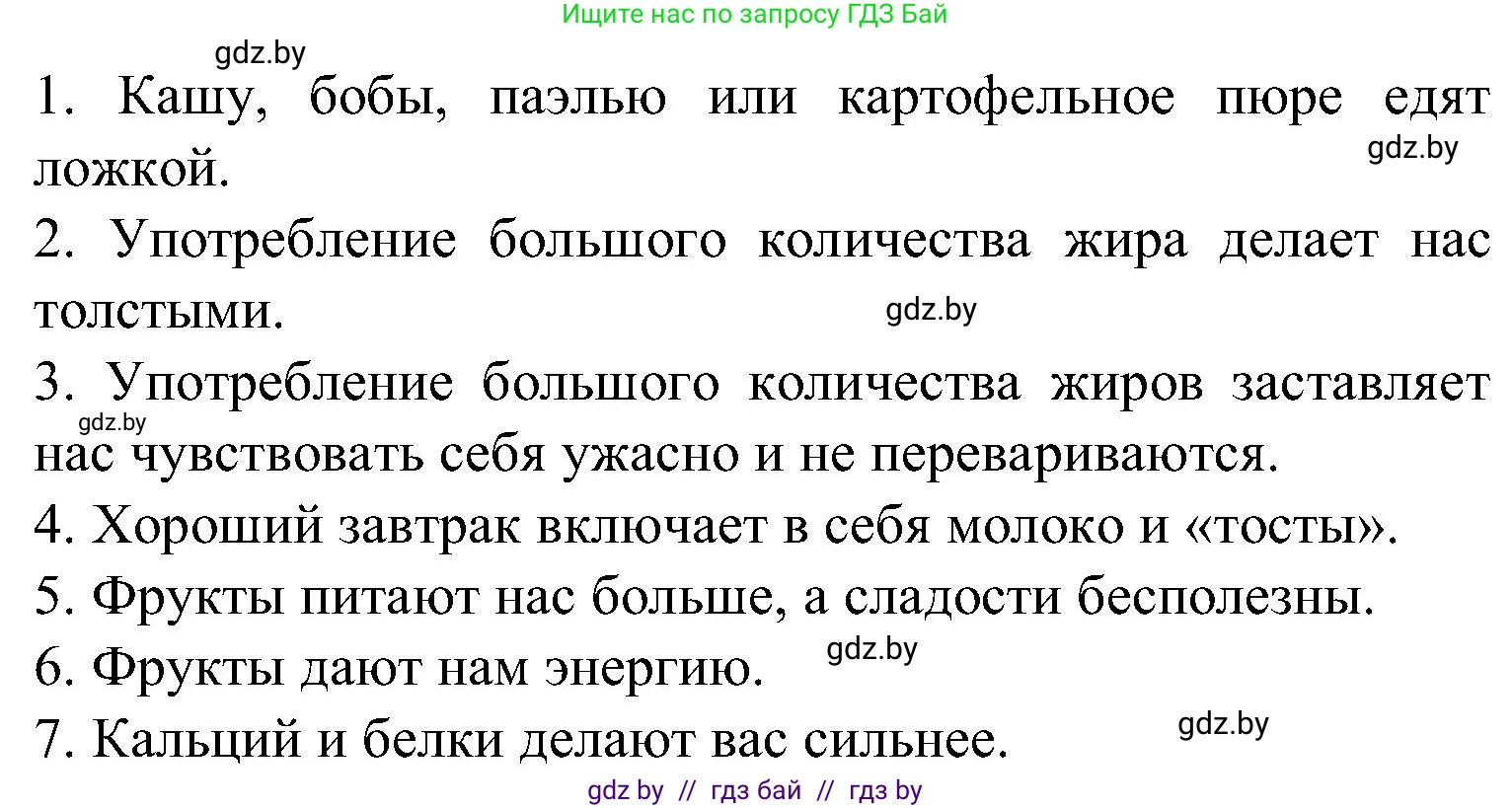 Ищите нас по запросу ГДЗ Бай

gdz.by

1. Кашу, бобы, паэлью или картофельное пюре едят ложкой.

gdz.by

2. Употребление большого количества жира делает нас толстыми.

gdz.by

3. Употребление большого количества жиров заставляет нас чувствовать себя ужасно и не перевариваются.

gdz.by

4. Хороший завтрак включает в себя молоко и «тосты».

5. Фрукты питают нас больше, а сладости бесполезны.

6. Фрукты дают нам энергию.

gdz.by

7. Кальций и белки делают вас сильнее.

gdz.by

gdz by // гдз бай // гдз by